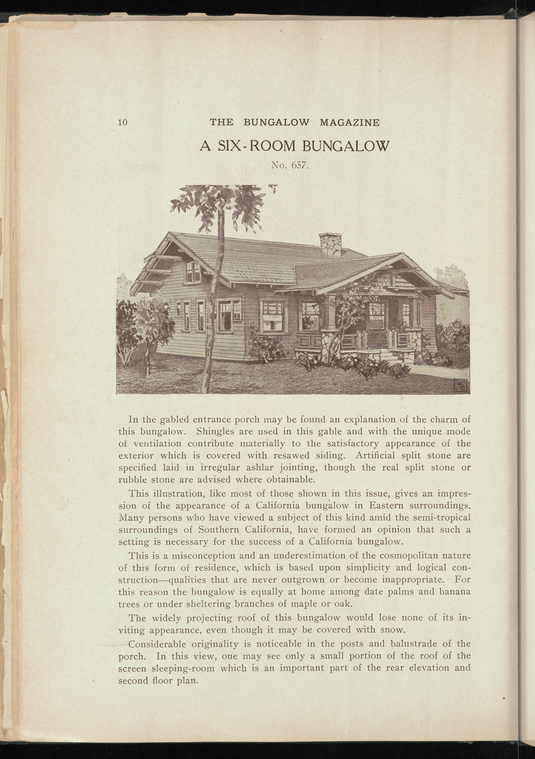 10 THE BUNGALOW MAGAZINE

A SIX-ROOM BUNGALOW

No. 657.

In the gabled entrance porch may be found an explanation of the charm of this bungalow. Shingles are used in this gable and with the unique mode of ventilation contribute materially to the satisfactory appearance of the exterior which is covered with resawed siding. Artificial split stone are specified laid in irregular ashlar jointing, though the real split stone or rubble stone are advised where obtainable.

This illustration, like most of those shown in this issue, gives an impression of the appearance of a California bungalow in Eastern surroundings. Many persons who have viewed a subject of this kind amid the semi-tropical surroundings of Southern California, have formed an opinion that such a setting is necessary for the success of a California bungalow.

This is a misconception and an underestimation of the cosmopolitan nature of this form of residence, which is based upon simplicity and logical construction—qualities that are never outgrown or become inappropriate. For this reason the bungalow is equally at home among date palms and banana trees or under sheltering branches of maple or oak.

The widely projecting roof of this bungalow would lose none of its inviting appearance, even though it may be covered with snow.

Considerable originality is noticeable in the posts and balustrade of the porch. In this view, one may see only a small portion of the roof of the screen sleeping-room which is an important part of the rear elevation and second floor plan.